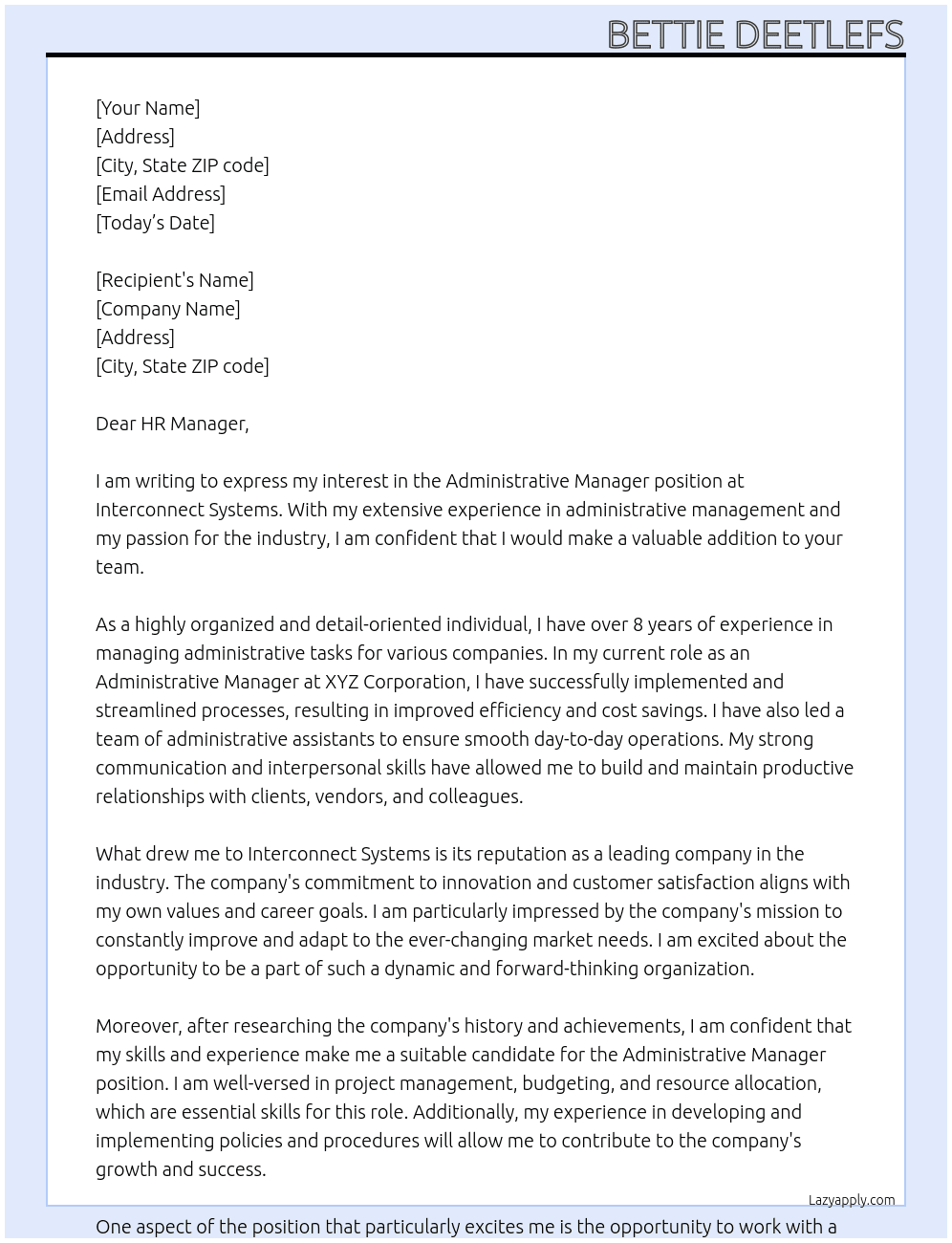 BETTIE DEETLEFS

[Your Name]
[Address]
[City, State ZIP code]
[Email Address]
[Today's Date]

[Recipient's Name]
[Company Name]
[Address]
[City, State ZIP code]

Dear HR Manager,

I am writing to express my interest in the Administrative Manager position at Interconnect Systems. With my extensive experience in administrative management and my passion for the industry, I am confident that I would make a valuable addition to your team.

As a highly organized and detail-oriented individual, I have over 8 years of experience in managing administrative tasks for various companies. In my current role as an Administrative Manager at XYZ Corporation, I have successfully implemented and streamlined processes, resulting in improved efficiency and cost savings. I have also led a team of administrative assistants to ensure smooth day-to-day operations. My strong communication and interpersonal skills have allowed me to build and maintain productive relationships with clients, vendors, and colleagues.

What drew me to Interconnect Systems is its reputation as a leading company in the industry. The company's commitment to innovation and customer satisfaction aligns with my own values and career goals. I am particularly impressed by the company's mission to constantly improve and adapt to the ever-changing market needs. I am excited about the opportunity to be a part of such a dynamic and forward-thinking organization.

Moreover, after researching the company's history and achievements, I am confident that my skills and experience make me a suitable candidate for the Administrative Manager position. I am well-versed in project management, budgeting, and resource allocation, which are essential skills for this role. Additionally, my experience in developing and implementing policies and procedures will allow me to contribute to the company's growth and success.

Lazyapply.com

One aspect of the position that particularly excites me is the opportunity to work with a